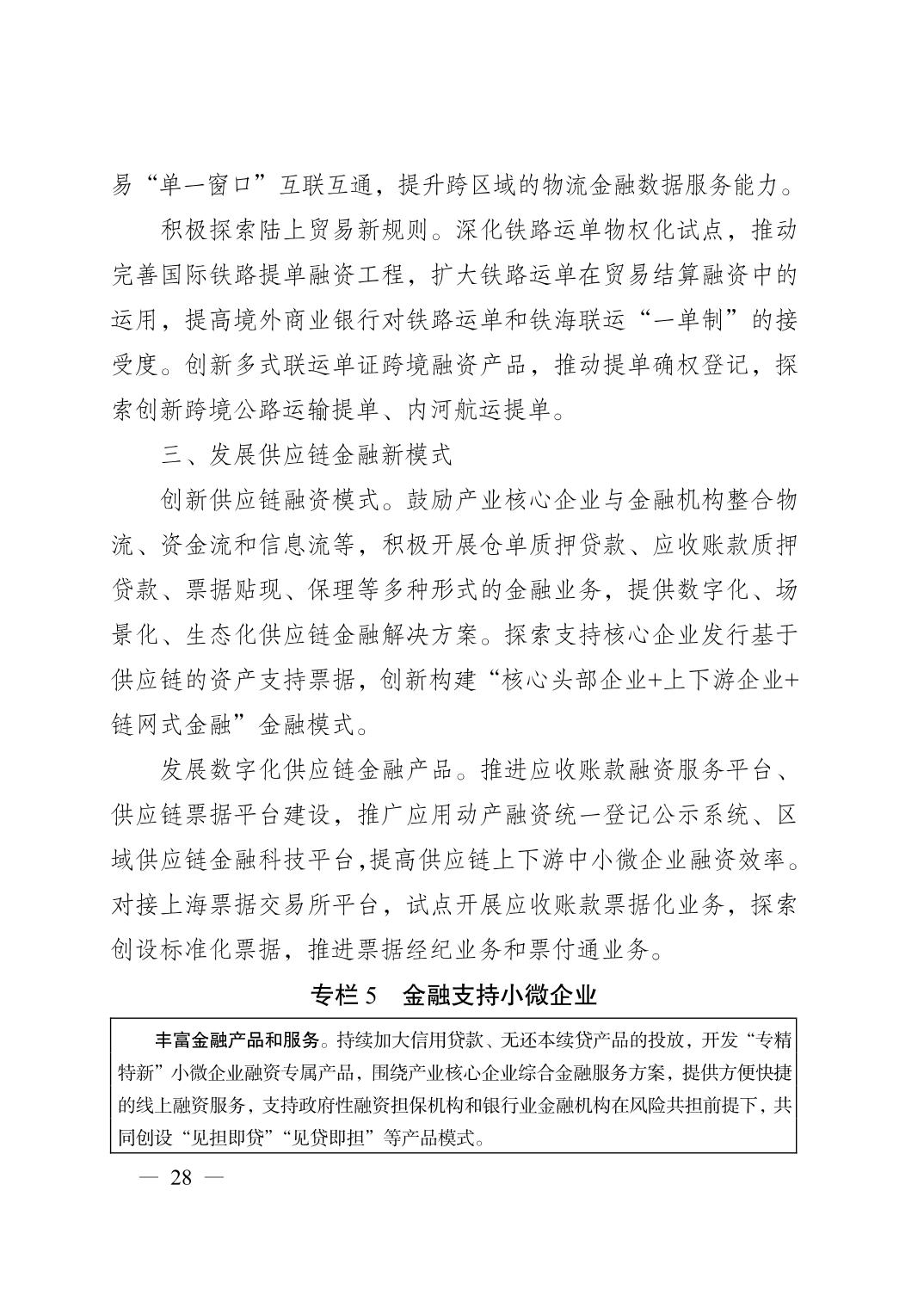 易“单一窗口”互联互通，提升跨区域的物流金融数据服务能力。

积极探索陆上贸易新规则。深化铁路运单物权化试点，推动完善国际铁路提单融资工程，扩大铁路运单在贸易结算融资中的运用，提高境外商业银行对铁路运单和铁海联运“一单制”的接受度。创新多式联运单证跨境融资产品，推动提单确权登记，探索创新跨境公路运输提单、内河航运提单。

三、发展供应链金融新模式

创新供应链融资模式。鼓励产业核心企业与金融机构整合物流、资金流和信息流等，积极开展仓单质押贷款、应收账款质押贷款、票据贴现、保理等多种形式的金融业务，提供数字化、场景化、生态化供应链金融解决方案。探索支持核心企业发行基于供应链的资产支持票据，创新构建“核心头部企业+上下游企业+链网式金融”金融模式。

发展数字化供应链金融产品。推进应收账款融资服务平台、供应链票据平台建设，推广应用动产融资统一登记公示系统、区域供应链金融科技平台,提高供应链上下游中小微企业融资效率。对接上海票据交易所平台，试点开展应收账款票据化业务，探索创设标准化票据，推进票据经纪业务和票付通业务。

专栏 5　金融支持小微企业

丰富金融产品和服务。持续加大信用贷款、无还本续贷产品的投放，开发“专精特新”小微企业融资专属产品，围绕产业核心企业综合金融服务方案，提供方便快捷的线上融资服务，支持政府性融资担保机构和银行业金融机构在风险共担前提下，共同创设“见担即贷”“见贷即担”等产品模式。

— 28 —